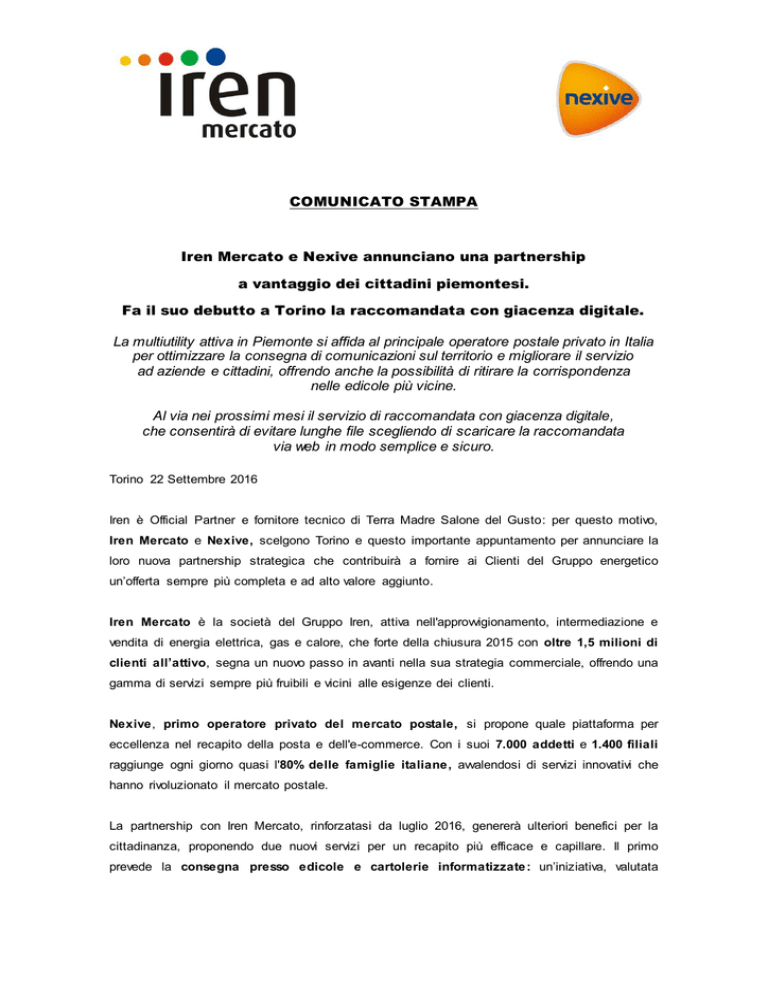 iren
mercato

nexive

COMUNICATO STAMPA

Iren Mercato e Nexive annunciano una partnership

a vantaggio dei cittadini piemontesi.

Fa il suo debutto a Torino la raccomandata con giacenza digitale.

La multiutility attiva in Piemonte si affida al principale operatore postale privato in Italia per ottimizzare la consegna di comunicazioni sul territorio e migliorare il servizio ad aziende e cittadini, offrendo anche la possibilità di ritirare la corrispondenza nelle edicole più vicine.

Al via nei prossimi mesi il servizio di raccomandata con giacenza digitale, che consentirà di evitare lunghe file scegliendo di scaricare la raccomandata via web in modo semplice e sicuro.

Torino 22 Settembre 2016

Iren è Official Partner e fornitore tecnico di Terra Madre Salone del Gusto: per questo motivo, Iren Mercato e Nexive, scelgono Torino e questo importante appuntamento per annunciare la loro nuova partnership strategica che contribuirà a fornire ai Clienti del Gruppo energetico un'offerta sempre più completa e ad alto valore aggiunto.

Iren Mercato è la società del Gruppo Iren, attiva nell'approvvigionamento, intermediazione e vendita di energia elettrica, gas e calore, che forte della chiusura 2015 con oltre 1,5 milioni di clienti all'attivo, segna un nuovo passo in avanti nella sua strategia commerciale, offrendo una gamma di servizi sempre più fruibili e vicini alle esigenze dei clienti.

Nexive, primo operatore privato del mercato postale, si propone quale piattaforma per eccellenza nel recapito della posta e dell'e-commerce. Con i suoi 7.000 addetti e 1.400 filiali raggiunge ogni giorno quasi l'80% delle famiglie italiane, avvalendosi di servizi innovativi che hanno rivoluzionato il mercato postale.

La partnership con Iren Mercato, rinforzatasi da luglio 2016, genererà ulteriori benefici per la cittadinanza, proponendo due nuovi servizi per un recapito più efficace e capillare. Il primo prevede la consegna presso edicole e cartolerie informatizzate: un'iniziativa, valutata